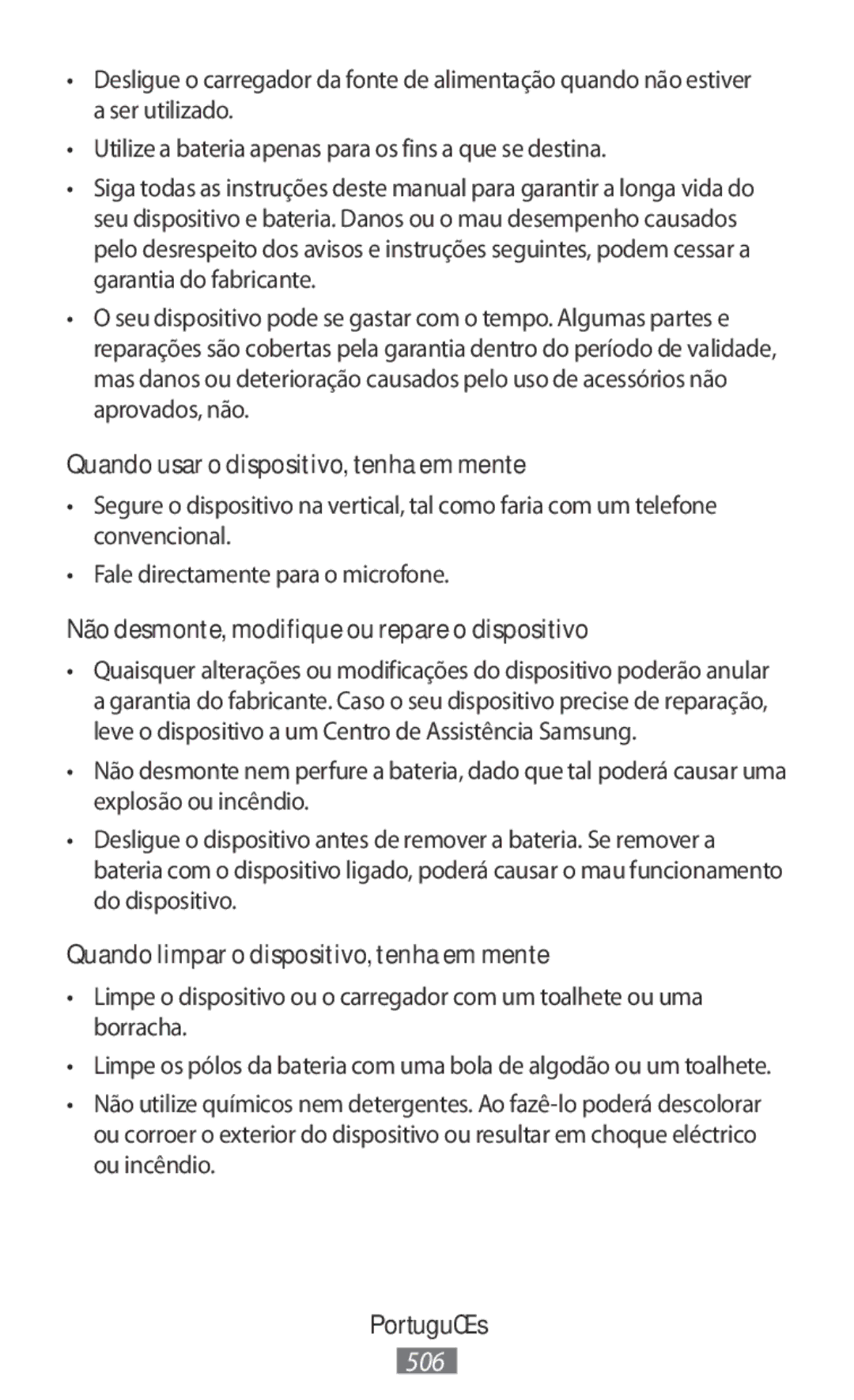 • Desligue o carregador da fonte de alimentação quando não estiver a ser utilizado.

• Utilize a bateria apenas para os fins a que se destina.

• Siga todas as instruções deste manual para garantir a longa vida do seu dispositivo e bateria. Danos ou o mau desempenho causados pelo desrespeito dos avisos e instruções seguintes, podem cessar a garantia do fabricante.

• O seu dispositivo pode se gastar com o tempo. Algumas partes e reparações são cobertas pela garantia dentro do período de validade, mas danos ou deterioração causados pelo uso de acessórios não aprovados, não.

Quando usar o dispositivo, tenha em mente

• Segure o dispositivo na vertical, tal como faria com um telefone convencional.

• Fale directamente para o microfone.

Não desmonte, modifique ou repare o dispositivo

• Quaisquer alterações ou modificações do dispositivo poderão anular a garantia do fabricante. Caso o seu dispositivo precise de reparação, leve o dispositivo a um Centro de Assistência Samsung.

• Não desmonte nem perfure a bateria, dado que tal poderá causar uma explosão ou incêndio.

• Desligue o dispositivo antes de remover a bateria. Se remover a bateria com o dispositivo ligado, poderá causar o mau funcionamento do dispositivo.

Quando limpar o dispositivo, tenha em mente

• Limpe o dispositivo ou o carregador com um toalhete ou uma borracha.

• Limpe os pólos da bateria com uma bola de algodão ou um toalhete.

• Não utilize químicos nem detergentes. Ao fazê-lo poderá descolorar ou corroer o exterior do dispositivo ou resultar em choque eléctrico ou incêndio.

PortuguŒs

506